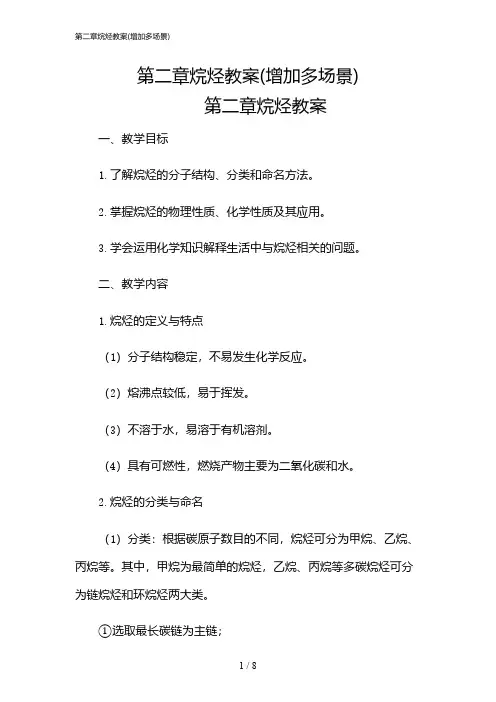 第二章烷烃教案(增加多场景)

第二章烷烃教案(增加多场景)

第二章烷烃教案

一、教学目标

1. 了解烷烃的分子结构、分类和命名方法。

2. 掌握烷烃的物理性质、化学性质及其应用。

3. 学会运用化学知识解释生活中与烷烃相关的问题。

二、教学内容

1. 烷烃的定义与特点

（1）分子结构稳定，不易发生化学反应。

（2）熔沸点较低，易于挥发。

（3）不溶于水，易溶于有机溶剂。

（4）具有可燃性，燃烧产物主要为二氧化碳和水。

2. 烷烃的分类与命名

（1）分类：根据碳原子数目的不同，烷烃可分为甲烷、乙烷、丙烷等。其中，甲烷为最简单的烷烃，乙烷、丙烷等多碳烷烃可分为链烷烃和环烷烃两大类。

①选取最长碳链为主链；

1 / 8